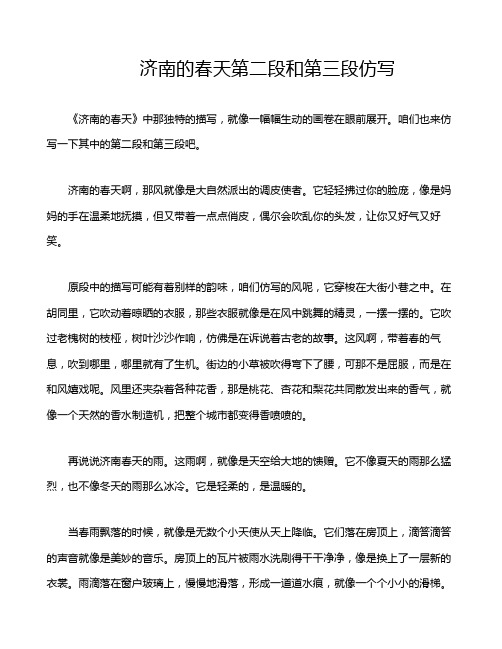 济南的春天第二段和第三段仿写

《济南的春天》中那独特的描写，就像一幅幅生动的画卷在眼前展开。咱们也来仿写一下其中的第二段和第三段吧。

济南的春天啊，那风就像是大自然派出的调皮使者。它轻轻拂过你的脸庞，像是妈妈的手在温柔地抚摸，但又带着一点点俏皮，偶尔会吹乱你的头发，让你又好气又好笑。

原段中的描写可能有着别样的韵味，咱们仿写的风呢，它穿梭在大街小巷之中。在胡同里，它吹动着晾晒的衣服，那些衣服就像是在风中跳舞的精灵，一摆一摆的。它吹过老槐树的枝桠，树叶沙沙作响，仿佛是在诉说着古老的故事。这风啊，带着春的气息，吹到哪里，哪里就有了生机。街边的小草被吹得弯下了腰，可那不是屈服，而是在和风嬉戏呢。风里还夹杂着各种花香，那是桃花、杏花和梨花共同散发出来的香气，就像一个天然的香水制造机，把整个城市都变得香喷喷的。

再说说济南春天的雨。这雨啊，就像是天空给大地的馈赠。它不像夏天的雨那么猛烈，也不像冬天的雨那么冰冷。它是轻柔的，是温暖的。

当春雨飘落的时候，就像是无数个小天使从天上降临。它们落在房顶上，滴答滴答的声音就像是美妙的音乐。房顶上的瓦片被雨水洗刷得干干净净，像是换上了一层新的衣裳。雨滴落在窗户玻璃上，慢慢地滑落，形成一道道水痕，就像一个个小小的滑梯。